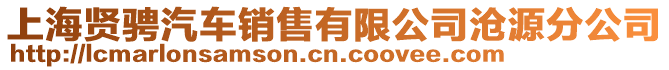 上海贤骋汽车销售有限公司沧源分公司
http://lcmarlonsamson.cn.coovee.com